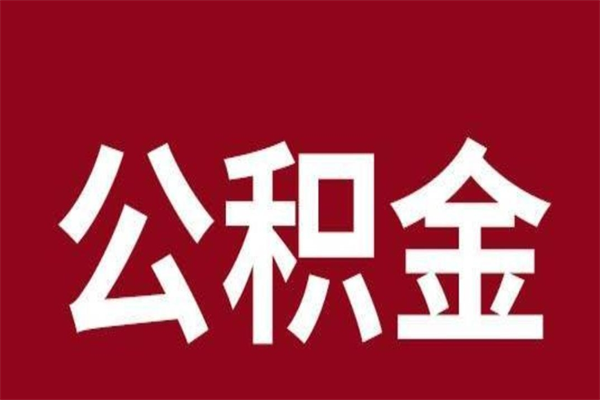 公积金